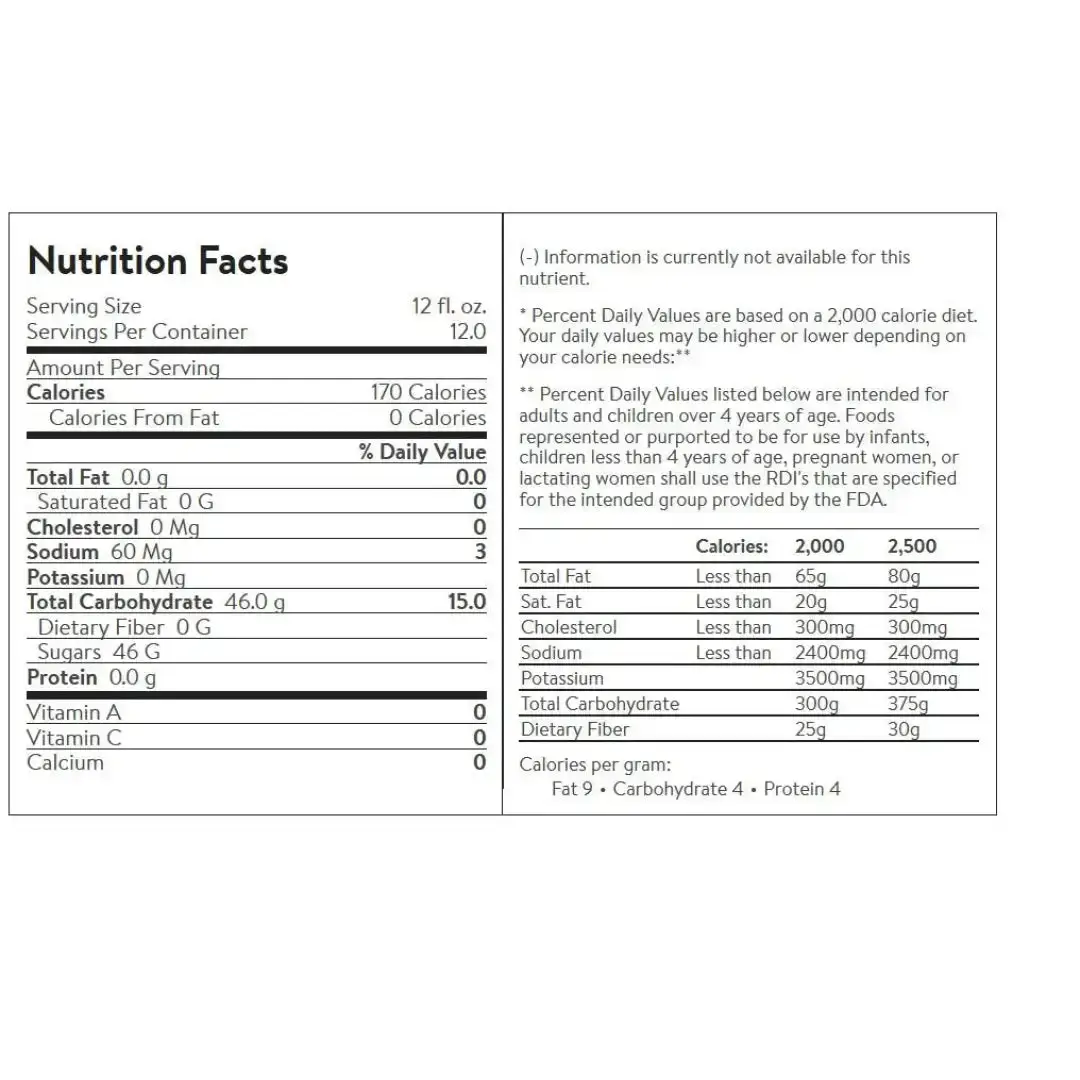 Nutrition Facts

Serving Size 12 fl. oz.
Servings Per Container 12.0

Amount Per Serving
Calories 170 Calories
Calories From Fat 0 Calories

% Daily Value
Total Fat 0.0 g 0.0
Saturated Fat 0 G 0
Cholesterol 0 Mg 0
Sodium 60 Mg 3
Potassium 0 Mg
Total Carbohydrate 46.0 g 15.0
Dietary Fiber 0 G
Sugars 46 G
Protein 0.0 g

Vitamin A 0
Vitamin C 0
Calcium 0

(-) Information is currently not available for this nutrient.

* Percent Daily Values are based on a 2,000 calorie diet. Your daily values may be higher or lower depending on your calorie needs:**

** Percent Daily Values listed below are intended for adults and children over 4 years of age. Foods represented or purported to be for use by infants, children less than 4 years of age, pregnant women, or lactating women shall use the RDI's that are specified for the intended group provided by the FDA.

| | Calories: | 2,000 | 2,500 |
|---|---|---|---|
| Total Fat | Less than | 65g | 80g |
| Sat. Fat | Less than | 20g | 25g |
| Cholesterol | Less than | 300mg | 300mg |
| Sodium | Less than | 2400mg | 2400mg |
| Potassium | | 3500mg | 3500mg |
| Total Carbohydrate | | 300g | 375g |
| Dietary Fiber | | 25g | 30g |

Calories per gram:
Fat 9 • Carbohydrate 4 • Protein 4